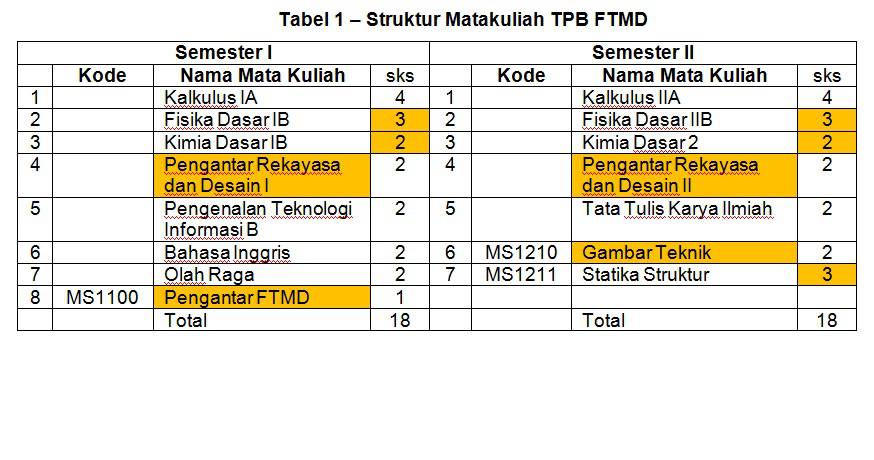 Tabel 1 – Struktur Matakuliah TPB FTMD

| Semester I | | | | Semester II | | | |
|---|---|---|---|---|---|---|---|
| | Kode | Nama Mata Kuliah | sks | | Kode | Nama Mata Kuliah | sks |
| 1 | | Kalkulus IA | 4 | 1 | | Kalkulus IIA | 4 |
| 2 | | Fisika Dasar IB | 3 | 2 | | Fisika Dasar IIB | 3 |
| 3 | | Kimia Dasar IB | 2 | 3 | | Kimia Dasar 2 | 2 |
| 4 | | Pengantar Rekayasa dan Desain I | 2 | 4 | | Pengantar Rekayasa dan Desain II | 2 |
| 5 | | Pengenalan Teknologi Informasi B | 2 | 5 | | Tata Tulis Karya Ilmiah | 2 |
| 6 | | Bahasa Inggris | 2 | 6 | MS1210 | Gambar Teknik | 2 |
| 7 | | Olah Raga | 2 | 7 | MS1211 | Statika Struktur | 3 |
| 8 | MS1100 | Pengantar FTMD | 1 | | | | |
| | | Total | 18 | | | Total | 18 |